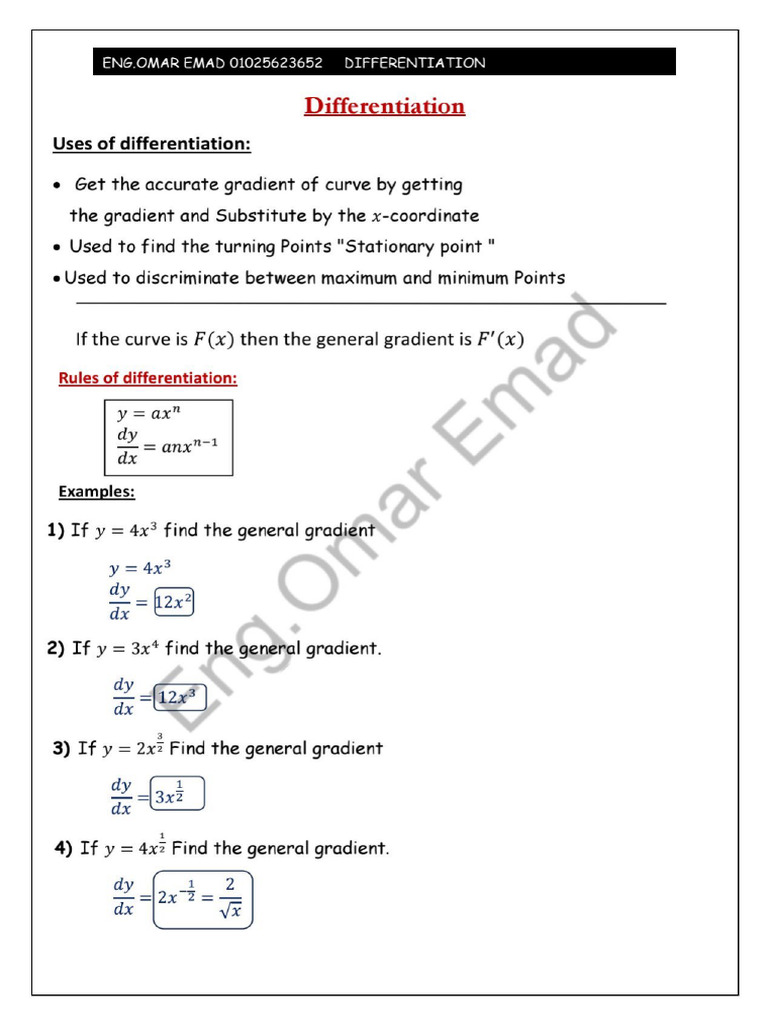 ENG.OMAR EMAD 01025623652 DIFFERENTIATION

Differentiation

Uses of differentiation:

• Get the accurate gradient of curve by getting the gradient and Substitute by the $x$-coordinate
• Used to find the turning Points "Stationary point "
• Used to discriminate between maximum and minimum Points

If the curve is $F(x)$ then the general gradient is $F'(x)$

Rules of differentiation:

$y = ax^n$
$\frac{dy}{dx} = anx^{n-1}$

Examples:

1) If $y = 4x^3$ find the general gradient

$y = 4x^3$
$\frac{dy}{dx} = 12x^2$

2) If $y = 3x^4$ find the general gradient.

$\frac{dy}{dx} = 12x^3$

3) If $y = 2x^{\frac{3}{2}}$ Find the general gradient

$\frac{dy}{dx} = 3x^{\frac{1}{2}}$

4) If $y = 4x^{\frac{1}{2}}$ Find the general gradient.

$\frac{dy}{dx} = 2x^{-\frac{1}{2}} = \frac{2}{\sqrt{x}}$

Eng.Omar Emad